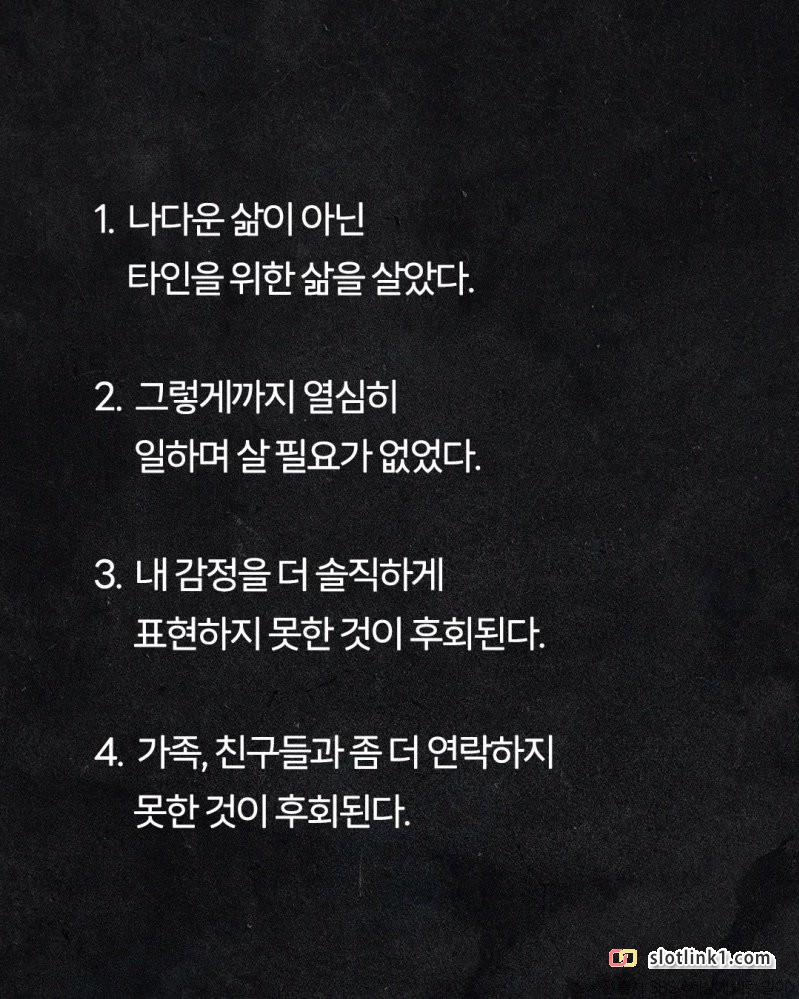 1. 나다운 삶이 아닌
타인을 위한 삶을 살았다.

2. 그렇게까지 열심히
일하며 살 필요가 없었다.

3. 내 감정을 더 솔직하게
표현하지 못한 것이 후회된다.

4. 가족, 친구들과 좀 더 연락하지
못한 것이 후회된다.

slotlink1.com